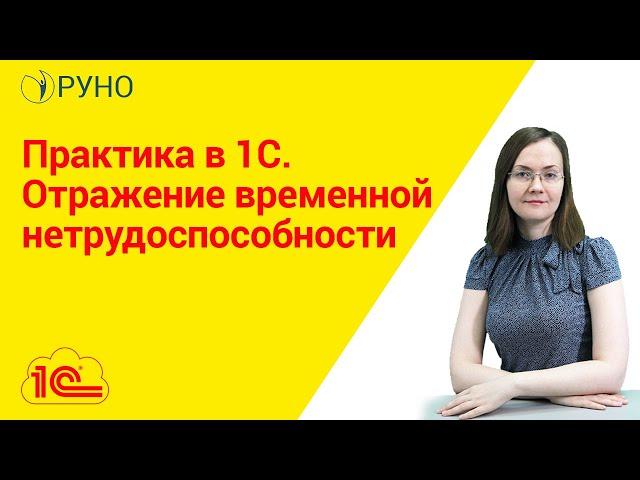 РУНО

Практика в 1С. Отражение временной нетрудоспособности

1С